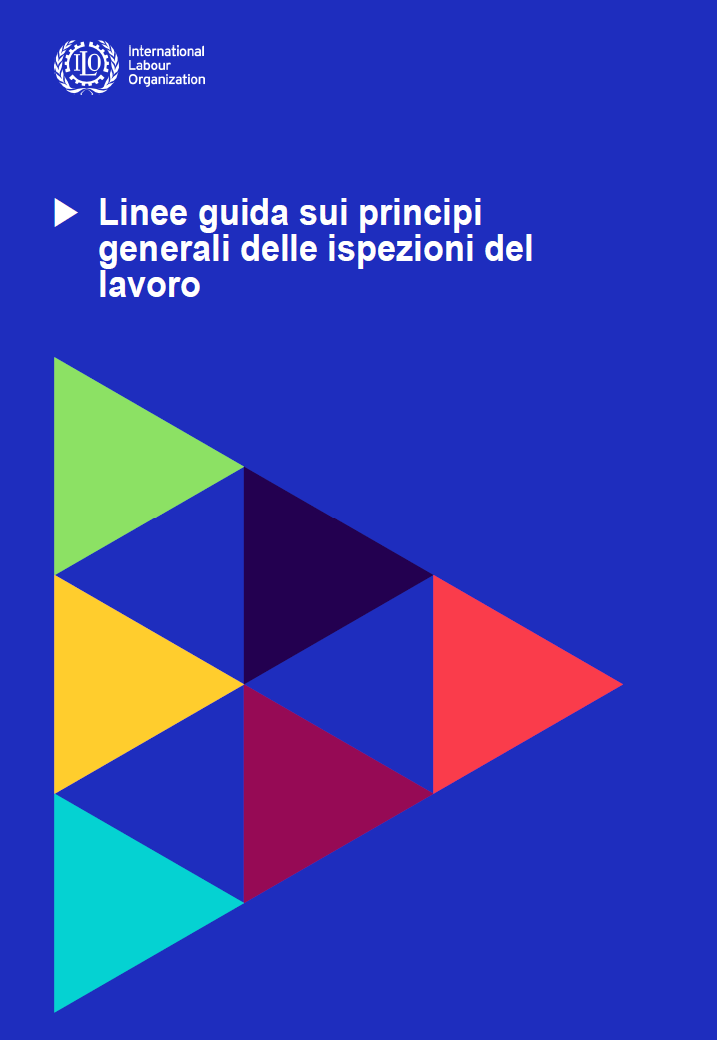 ILO
International
Labour
Organization

Linee guida sui principi generali delle ispezioni del lavoro